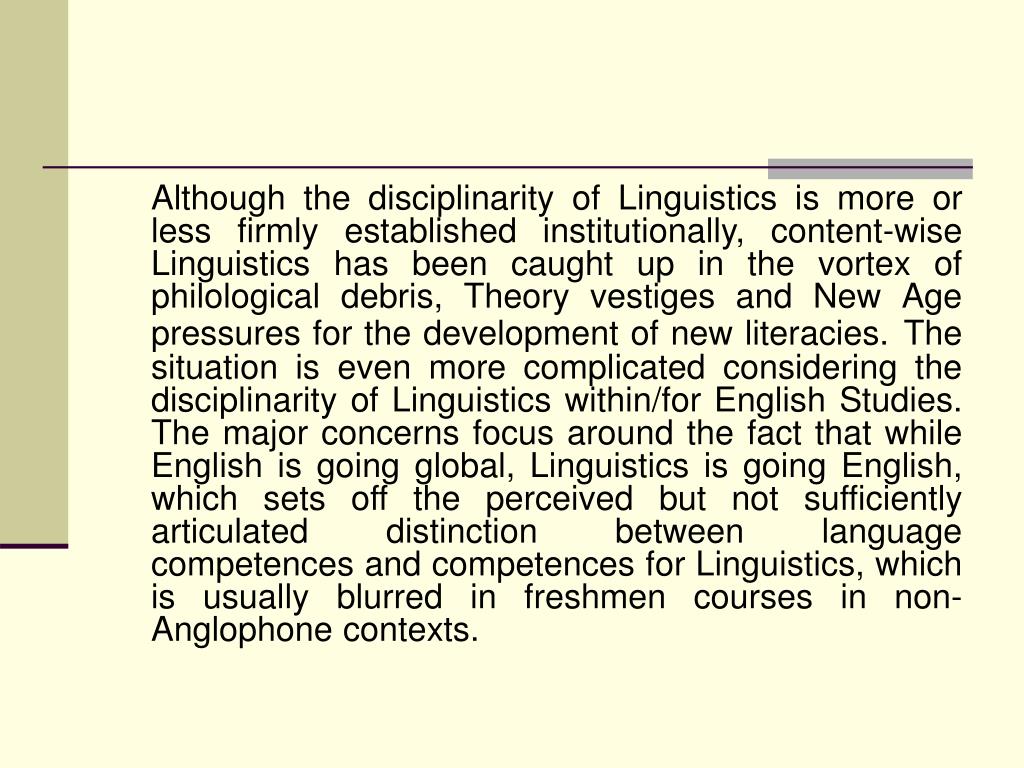 Although the disciplinarity of Linguistics is more or less firmly established institutionally, content-wise Linguistics has been caught up in the vortex of philological debris, Theory vestiges and New Age pressures for the development of new literacies. The situation is even more complicated considering the disciplinarity of Linguistics within/for English Studies. The major concerns focus around the fact that while English is going global, Linguistics is going English, which sets off the perceived but not sufficiently articulated distinction between language competences and competences for Linguistics, which is usually blurred in freshmen courses in non-Anglophone contexts.